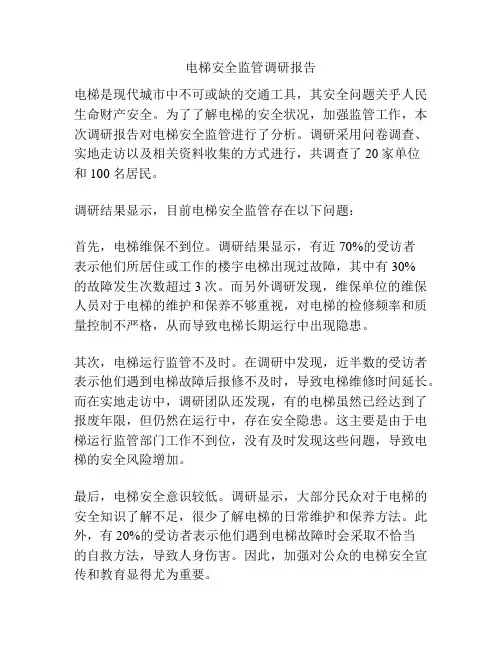 电梯安全监管调研报告

电梯是现代城市中不可或缺的交通工具，其安全问题关乎人民生命财产安全。为了了解电梯的安全状况，加强监管工作，本次调研报告对电梯安全监管进行了分析。调研采用问卷调查、实地走访以及相关资料收集的方式进行，共调查了 20 家单位和 100 名居民。

调研结果显示，目前电梯安全监管存在以下问题：

首先，电梯维保不到位。调研结果显示，有近 70%的受访者表示他们所居住或工作的楼宇电梯出现过故障，其中有 30%的故障发生次数超过 3 次。而另外调研发现，维保单位的维保人员对于电梯的维护和保养不够重视，对电梯的检修频率和质量控制不严格，从而导致电梯长期运行中出现隐患。

其次，电梯运行监管不及时。在调研中发现，近半数的受访者表示他们遇到电梯故障后报修不及时，导致电梯维修时间延长。而在实地走访中，调研团队还发现，有的电梯虽然已经达到了报废年限，但仍然在运行中，存在安全隐患。这主要是由于电梯运行监管部门工作不到位，没有及时发现这些问题，导致电梯的安全风险增加。

最后，电梯安全意识较低。调研显示，大部分民众对于电梯的安全知识了解不足，很少了解电梯的日常维护和保养方法。此外，有 20%的受访者表示他们遇到电梯故障时会采取不恰当的自救方法，导致人身伤害。因此，加强对公众的电梯安全宣传和教育显得尤为重要。